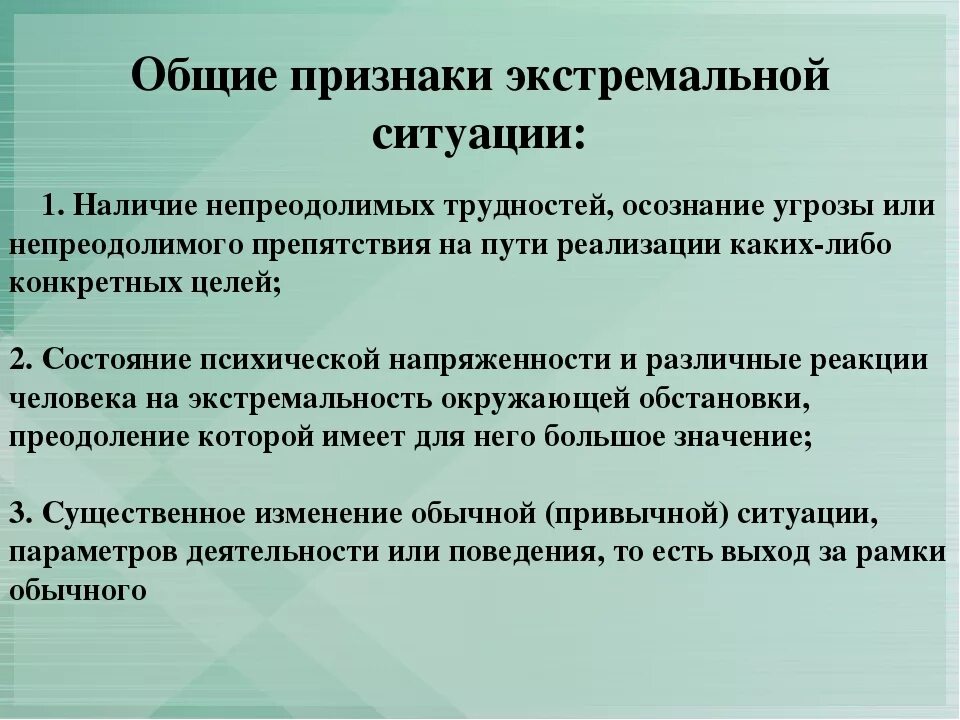 Общие признаки экстремальной ситуации:

1. Наличие непреодолимых трудностей, осознание угрозы или непреодолимого препятствия на пути реализации каких-либо конкретных целей;

2. Состояние психической напряженности и различные реакции человека на экстремальность окружающей обстановки, преодоление которой имеет для него большое значение;

3. Существенное изменение обычной (привычной) ситуации, параметров деятельности или поведения, то есть выход за рамки обычного